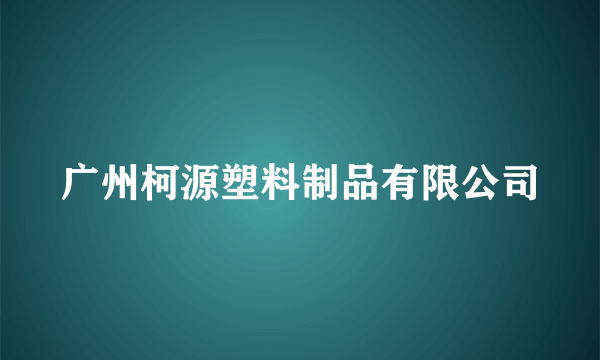 广州柯源塑料制品有限公司